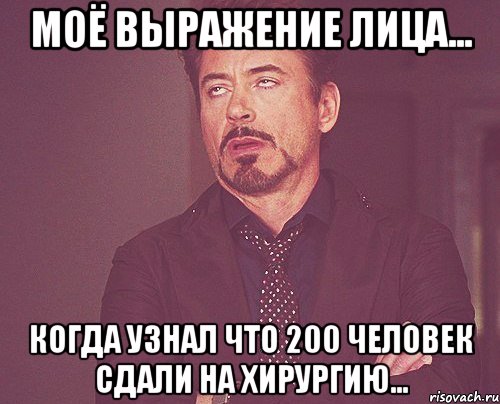 МОЁ ВЫРАЖЕНИЕ ЛИЦА...

КОГДА УЗНАЛ ЧТО 200 ЧЕЛОВЕК СДАЛИ НА ХИРУРГИЮ...

risovach.ru